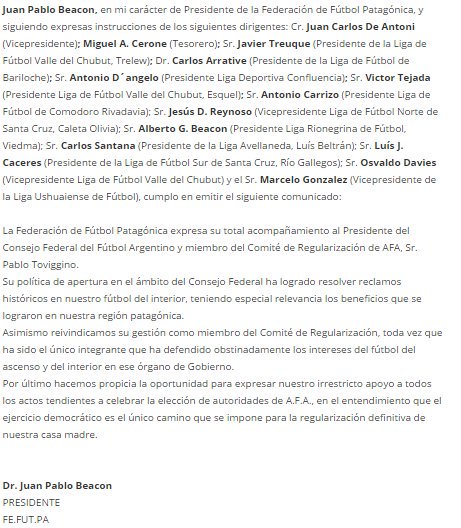 Juan Pablo Beacon, en mi carácter de Presidente de la Federación de Fútbol Patagónica, y siguiendo expresas instrucciones de los siguientes dirigentes: Cr. Juan Carlos De Antoni (Vicepresidente); Miguel A. Cerone (Tesorero); Sr. Javier Treuque (Presidente de la Liga de Fútbol Valle del Chubut, Trelew); Dr. Carlos Arrative (Presidente de la Liga de Fútbol de Bariloche); Sr. Antonio D´angelo (Presidente Liga Deportiva Confluencia); Sr. Victor Tejada (Presidente Liga de Fútbol Valle del Chubut, Esquel); Sr. Antonio Carrizo (Presidente Liga de Fútbol de Comodoro Rivadavia); Sr. Jesús D. Reynoso (Vicepresidente Liga de Fútbol Norte de Santa Cruz, Caleta Olivia); Sr. Alberto G. Beacon (Presidente Liga Rionegrina de Fútbol, Viedma); Sr. Carlos Santana (Presidente de la Liga Avellaneda, Luís Beltrán); Sr. Luís J. Caceres (Presidente de la Liga de Fútbol Sur de Santa Cruz, Río Gallegos); Sr. Osvaldo Davies (Vicepresidente Liga de Fútbol Valle del Chubut) y el Sr. Marcelo Gonzalez (Vicepresidente de la Liga Ushuaiense de Fútbol), cumplo en emitir el siguiente comunicado:

La Federación de Fútbol Patagónica expresa su total acompañamiento al Presidente del Consejo Federal del Fútbol Argentino y miembro del Comité de Regularización de AFA, Sr. Pablo Toviggino.
Su política de apertura en el ámbito del Consejo Federal ha logrado resolver reclamos históricos en nuestro fútbol del interior, teniendo especial relevancia los beneficios que se lograron en nuestra región patagónica.
Asimismo reivindicamos su gestión como miembro del Comité de Regularización, toda vez que ha sido el único integrante que ha defendido obstinadamente los intereses del fútbol del ascenso y del interior en ese órgano de Gobierno.
Por último hacemos propicia la oportunidad para expresar nuestro irrestricto apoyo a todos los actos tendientes a celebrar la elección de autoridades de A.F.A., en el entendimiento que el ejercicio democrático es el único camino que se impone para la regularización definitiva de nuestra casa madre.

Dr. Juan Pablo Beacon
PRESIDENTE
FE.FUT.PA